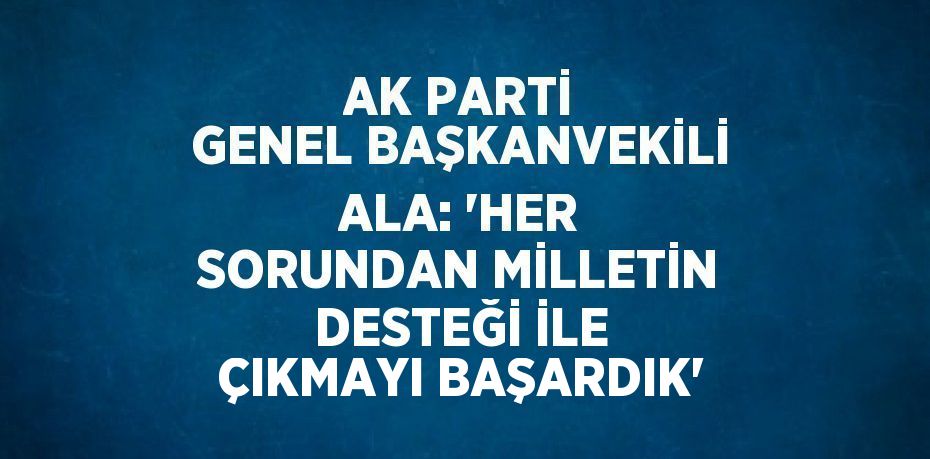 AK PARTİ GENEL BAŞKANVEKİLİ ALA: 'HER SORUNDAN MİLLETİN DESTEĞİ İLE ÇIKMAYI BAŞARDIK'